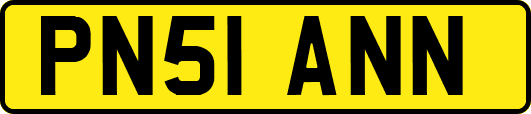 PN51 ANN